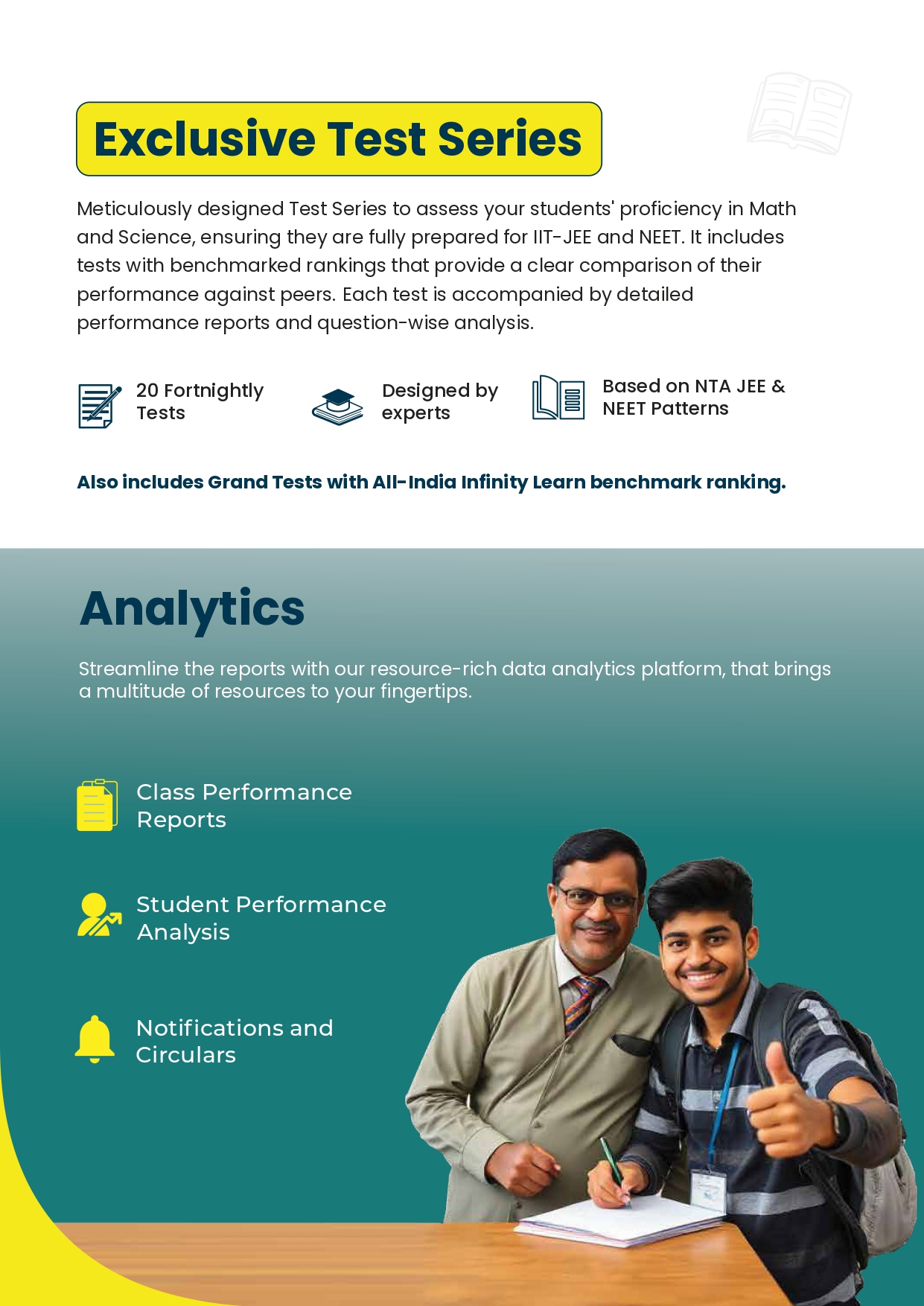 Exclusive Test Series

Meticulously designed Test Series to assess your students' proficiency in Math and Science, ensuring they are fully prepared for IIT-JEE and NEET. It includes tests with benchmarked rankings that provide a clear comparison of their performance against peers. Each test is accompanied by detailed performance reports and question-wise analysis.

20 Fortnightly Tests

Designed by experts

Based on NTA JEE & NEET Patterns

Also includes Grand Tests with All-India Infinity Learn benchmark ranking.

Analytics

Streamline the reports with our resource-rich data analytics platform, that brings a multitude of resources to your fingertips.

Class Performance Reports

Student Performance Analysis

Notifications and Circulars